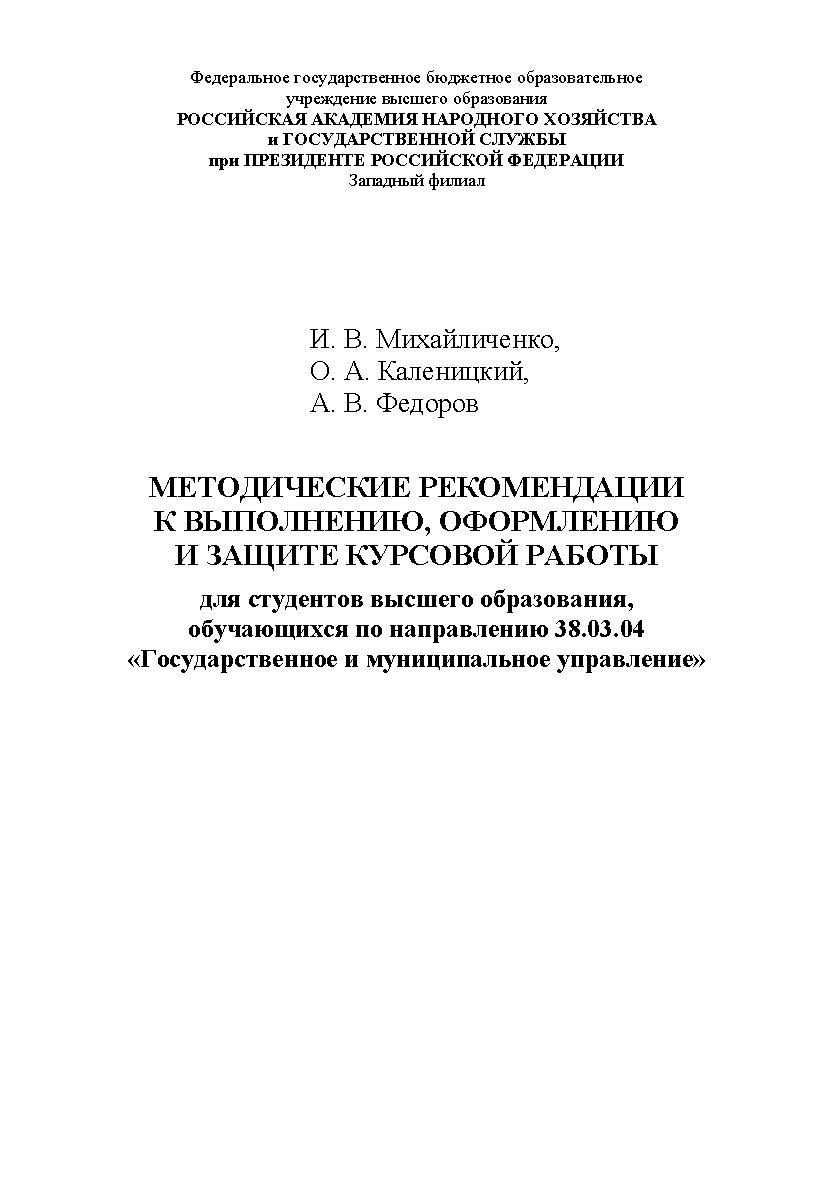 Федеральное государственное бюджетное образовательное учреждение высшего образования
РОССИЙСКАЯ АКАДЕМИЯ НАРОДНОГО ХОЗЯЙСТВА
и ГОСУДАРСТВЕННОЙ СЛУЖБЫ
при ПРЕЗИДЕНТЕ РОССИЙСКОЙ ФЕДЕРАЦИИ
Западный филиал

И. В. Михайличенко,
О. А. Каленицкий,
А. В. Федоров

МЕТОДИЧЕСКИЕ РЕКОМЕНДАЦИИ
К ВЫПОЛНЕНИЮ, ОФОРМЛЕНИЮ
И ЗАЩИТЕ КУРСОВОЙ РАБОТЫ

для студентов высшего образования,
обучающихся по направлению 38.03.04
«Государственное и муниципальное управление»